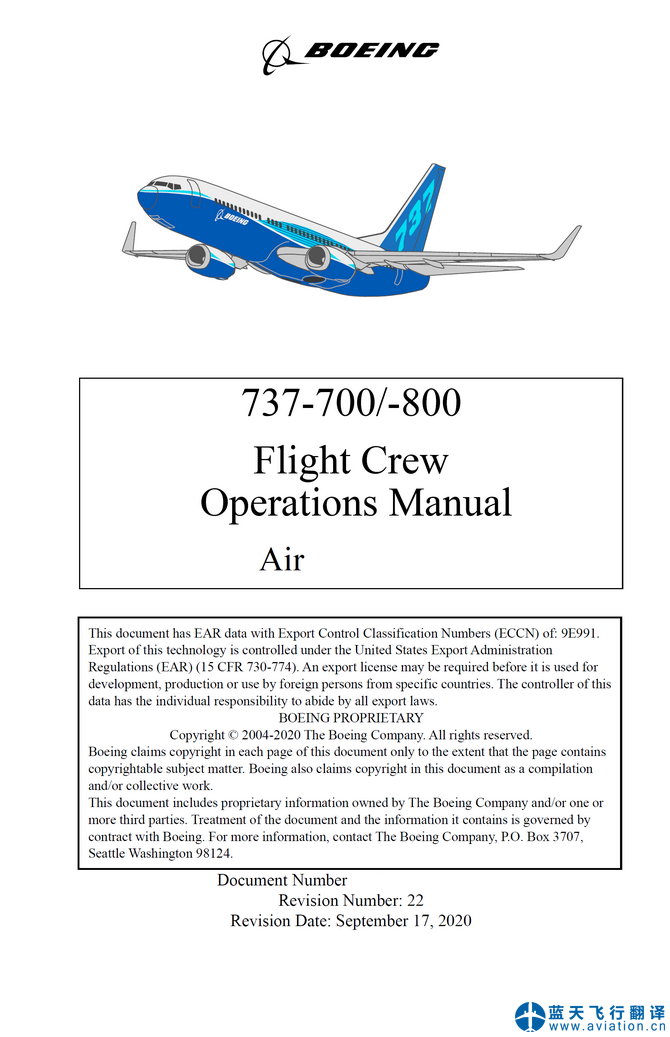 BOEING

BOEING

737

737-700/-800

Flight Crew
Operations Manual

Air

This document has EAR data with Export Control Classification Numbers (ECCN) of: 9E991. Export of this technology is controlled under the United States Export Administration Regulations (EAR) (15 CFR 730-774). An export license may be required before it is used for development, production or use by foreign persons from specific countries. The controller of this data has the individual responsibility to abide by all export laws.
BOEING PROPRIETARY
Copyright © 2004-2020 The Boeing Company. All rights reserved.
Boeing claims copyright in each page of this document only to the extent that the page contains copyrightable subject matter. Boeing also claims copyright in this document as a compilation and/or collective work.
This document includes proprietary information owned by The Boeing Company and/or one or more third parties. Treatment of the document and the information it contains is governed by contract with Boeing. For more information, contact The Boeing Company, P.O. Box 3707, Seattle Washington 98124.

Document Number
Revision Number: 22
Revision Date: September 17, 2020

蓝天飞行翻译
www.aviation.cn